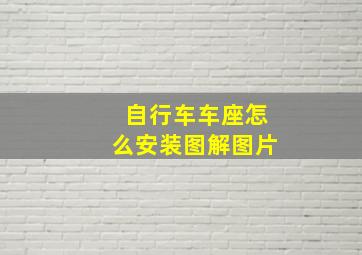 自行车车座怎么安装图解图片